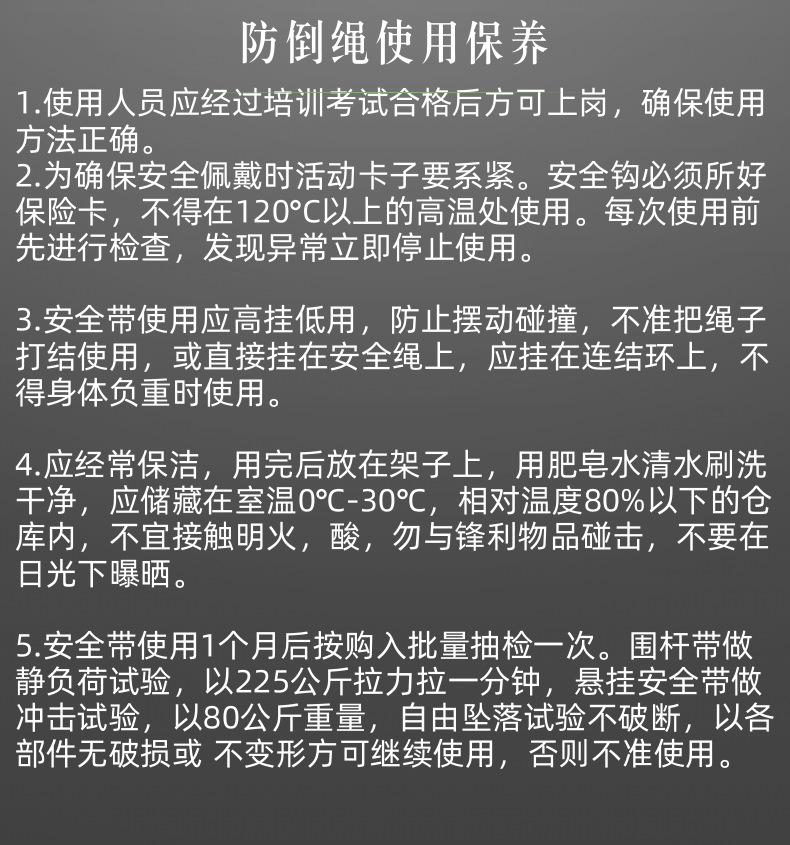 防倒绳使用保养

1.使用人员应经过培训考试合格后方可上岗，确保使用方法正确。
2.为确保安全佩戴时活动卡子要系紧。安全钩必须所好保险卡，不得在120℃以上的高温处使用。每次使用前先进行检查，发现异常立即停止使用。

3.安全带使用应高挂低用，防止摆动碰撞，不准把绳子打结使用，或直接挂在安全绳上，应挂在连结环上，不得身体负重时使用。

4.应经常保洁，用完后放在架子上，用肥皂水清水刷洗干净，应储藏在室温0℃-30℃，相对温度80%以下的仓库内，不宜接触明火，酸，勿与锋利物品碰击，不要在日光下曝晒。

5.安全带使用1个月后按购入批量抽检一次。围杆带做静负荷试验，以225公斤拉力拉一分钟，悬挂安全带做冲击试验，以80公斤重量，自由坠落试验不破断，以各部件无破损或 不变形方可继续使用，否则不准使用。